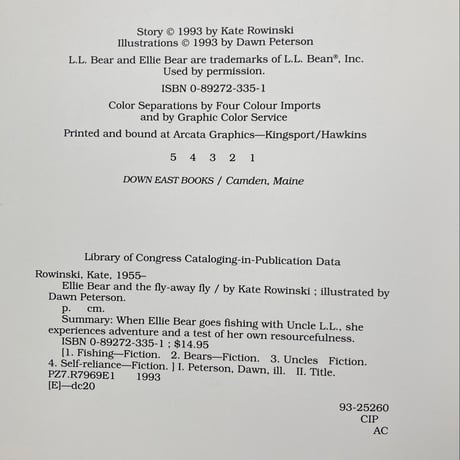 Story © 1993 by Kate Rowinski
Illustrations © 1993 by Dawn Peterson

L.L. Bear and Ellie Bear are trademarks of L.L. Bean®, Inc.
Used by permission.

ISBN 0-89272-335-1

Color Separations by Four Colour Imports
and by Graphic Color Service

Printed and bound at Arcata Graphics—Kingsport/Hawkins

5 4 3 2 1

DOWN EAST BOOKS / Camden, Maine

Library of Congress Cataloging-in-Publication Data

Rowinski, Kate, 1955–
Ellie Bear and the fly-away fly / by Kate Rowinski ; illustrated by Dawn Peterson.
p. cm.
Summary: When Ellie Bear goes fishing with Uncle L.L., she experiences adventure and a test of her own resourcefulness.
ISBN 0-89272-335-1 ; $14.95
[1. Fishing—Fiction. 2. Bears—Fiction. 3. Uncles Fiction. 4. Self-reliance—Fiction. ] I. Peterson, Dawn, ill. II. Title.
PZ7.R7969E1 1993
[E]—dc20

93-25260
CIP
AC